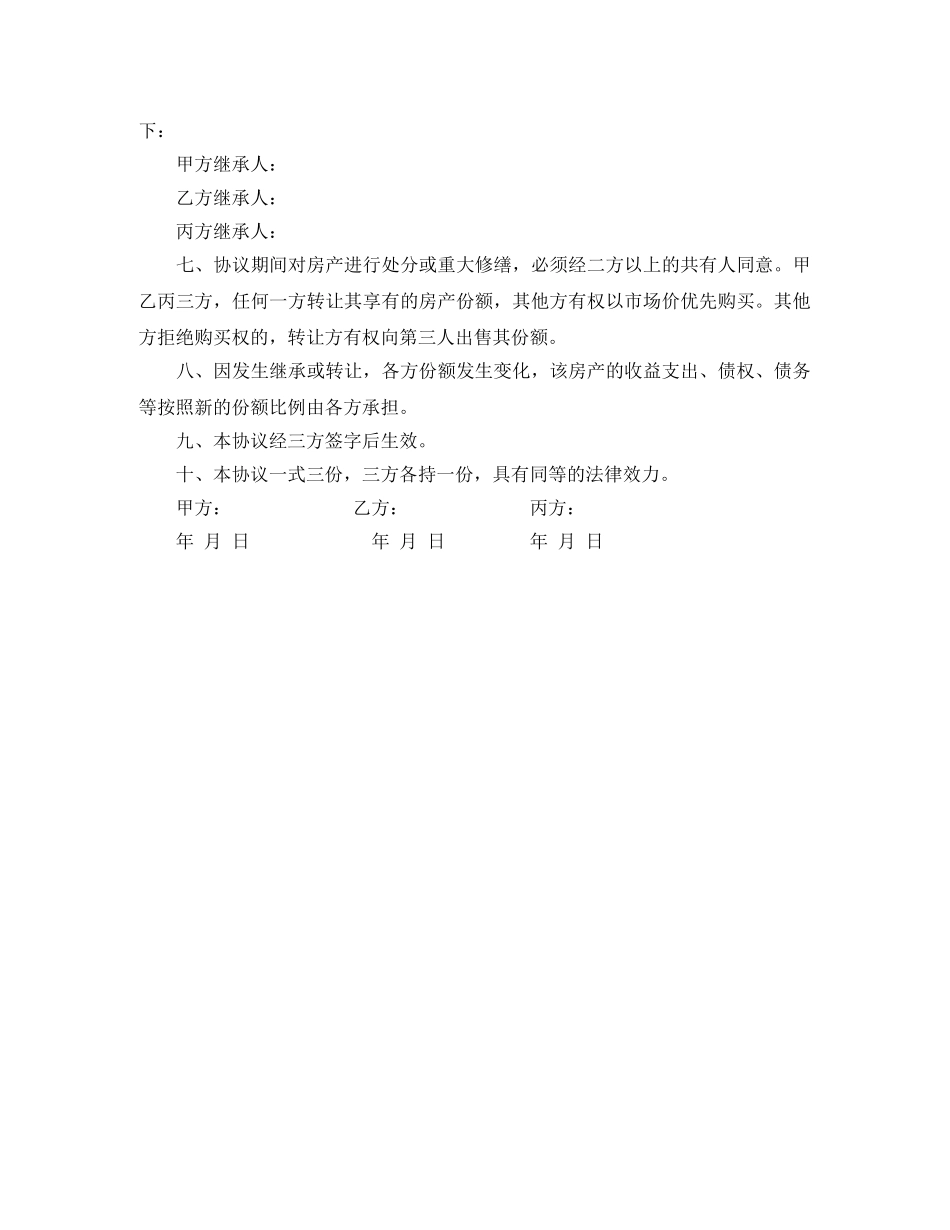 下：

甲方继承人：

乙方继承人：

丙方继承人：

七、协议期间对房产进行处分或重大修缮，必须经二方以上的共有人同意。甲乙丙三方，任何一方转让其享有的房产份额，其他方有权以市场价优先购买。其他方拒绝购买权的，转让方有权向第三人出售其份额。

八、因发生继承或转让，各方份额发生变化，该房产的收益支出、债权、债务等按照新的份额比例由各方承担。

九、本协议经三方签字后生效。

十、本协议一式三份，三方各持一份，具有同等的法律效力。

甲方： 乙方： 丙方：

年 月 日 年 月 日 年 月 日